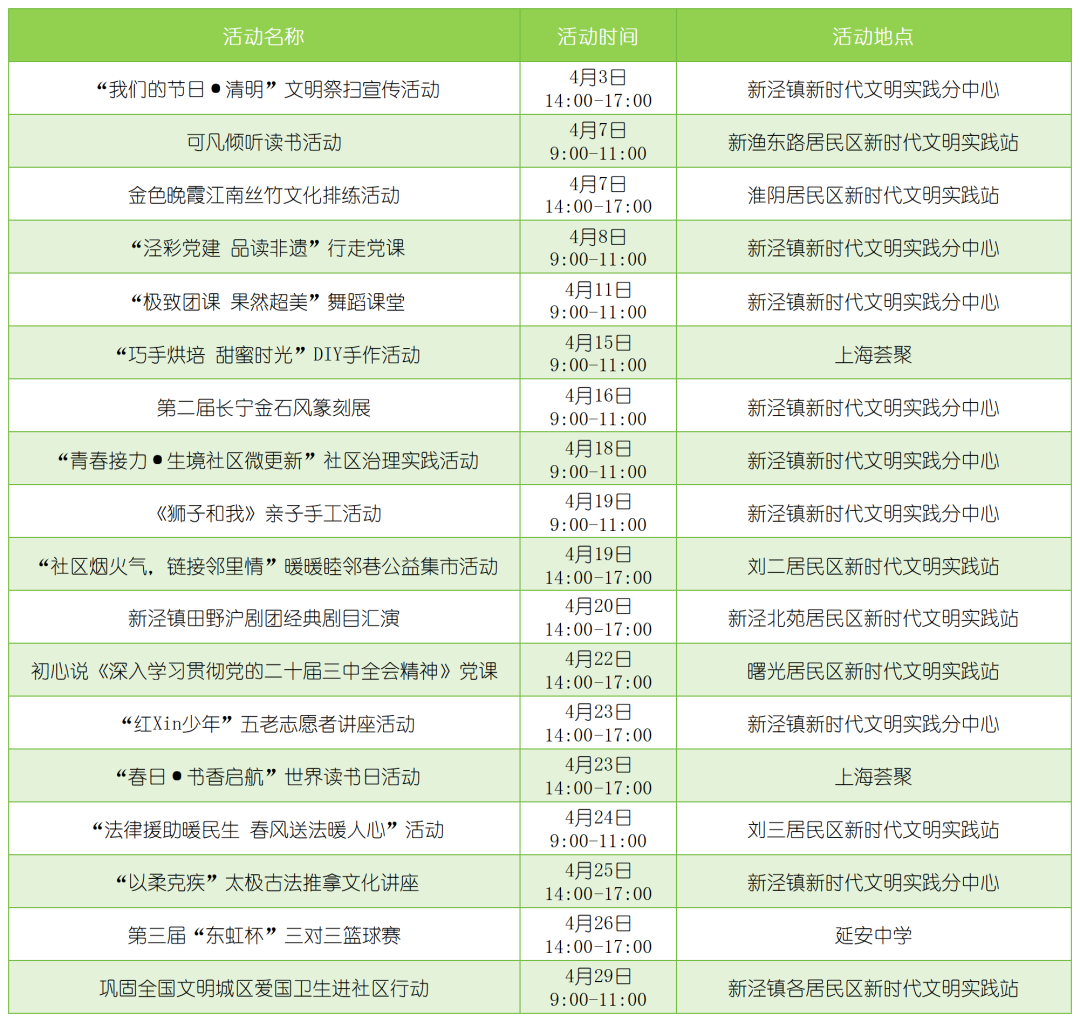 | 活动名称 | 活动时间 | 活动地点 |
|---|---|---|
| “我们的节日●清明”文明祭扫宣传活动 | 4月3日 14:00-17:00 | 新泾镇新时代文明实践分中心 |
| 可凡倾听读书活动 | 4月7日 9:00-11:00 | 新渔东路居民区新时代文明实践站 |
| 金色晚霞江南丝竹文化排练活动 | 4月7日 14:00-17:00 | 淮阴居民区新时代文明实践站 |
| “泾彩党建 品读非遗”行走党课 | 4月8日 9:00-11:00 | 新泾镇新时代文明实践分中心 |
| “极致团课 果然超美”舞蹈课堂 | 4月11日 9:00-11:00 | 新泾镇新时代文明实践分中心 |
| “巧手烘培 甜蜜时光”DIY手作活动 | 4月15日 9:00-11:00 | 上海荟聚 |
| 第二届长宁金石风篆刻展 | 4月16日 9:00-11:00 | 新泾镇新时代文明实践分中心 |
| “青春接力●生境社区微更新”社区治理实践活动 | 4月18日 9:00-11:00 | 新泾镇新时代文明实践分中心 |
| 《狮子和我》亲子手工活动 | 4月19日 9:00-11:00 | 新泾镇新时代文明实践分中心 |
| “社区烟火气，链接邻里情”暖暖睦邻巷公益集市活动 | 4月19日 14:00-17:00 | 刘二居民区新时代文明实践站 |
| 新泾镇田野沪剧团经典剧目汇演 | 4月20日 14:00-17:00 | 新泾北苑居民区新时代文明实践站 |
| 初心说《深入学习贯彻党的二十届三中全会精神》党课 | 4月22日 14:00-17:00 | 曙光居民区新时代文明实践站 |
| “红Xin少年”五老志愿者讲座活动 | 4月23日 14:00-17:00 | 新泾镇新时代文明实践分中心 |
| “春日●书香启航”世界读书日活动 | 4月23日 14:00-17:00 | 上海荟聚 |
| “法律援助暖民生 春风送法暖人心”活动 | 4月24日 9:00-11:00 | 刘三居民区新时代文明实践站 |
| “以柔克疾”太极古法推拿文化讲座 | 4月25日 14:00-17:00 | 新泾镇新时代文明实践分中心 |
| 第三届“东虹杯”三对三篮球赛 | 4月26日 14:00-17:00 | 延安中学 |
| 巩固全国文明城区爱国卫生进社区行动 | 4月29日 9:00-11:00 | 新泾镇各居民区新时代文明实践站 |